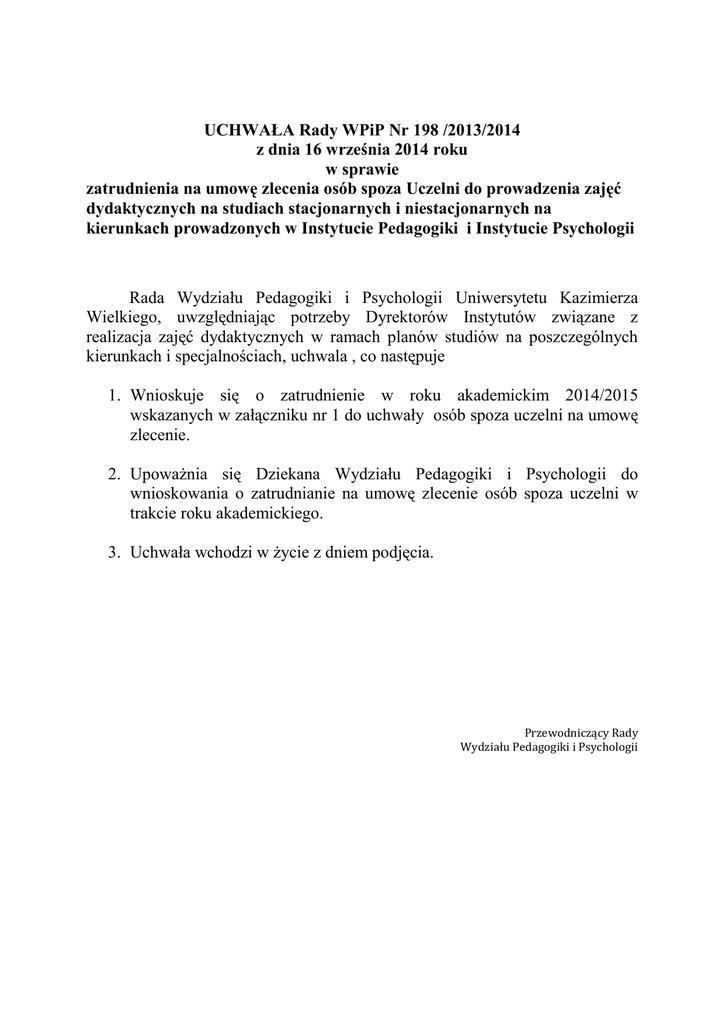 UCHWAŁA Rady WPiP Nr 198 /2013/2014
z dnia 16 września 2014 roku
w sprawie
zatrudnienia na umowę zlecenia osób spoza Uczelni do prowadzenia zajęć dydaktycznych na studiach stacjonarnych i niestacjonarnych na kierunkach prowadzonych w Instytucie Pedagogiki i Instytucie Psychologii

Rada Wydziału Pedagogiki i Psychologii Uniwersytetu Kazimierza Wielkiego, uwzględniając potrzeby Dyrektorów Instytutów związane z realizacja zajęć dydaktycznych w ramach planów studiów na poszczególnych kierunkach i specjalnościach, uchwala , co następuje

1. Wnioskuje się o zatrudnienie w roku akademickim 2014/2015 wskazanych w załączniku nr 1 do uchwały osób spoza uczelni na umowę zlecenie.

2. Upoważnia się Dziekana Wydziału Pedagogiki i Psychologii do wnioskowania o zatrudnianie na umowę zlecenie osób spoza uczelni w trakcie roku akademickiego.

3. Uchwała wchodzi w życie z dniem podjęcia.

Przewodniczący Rady
Wydziału Pedagogiki i Psychologii